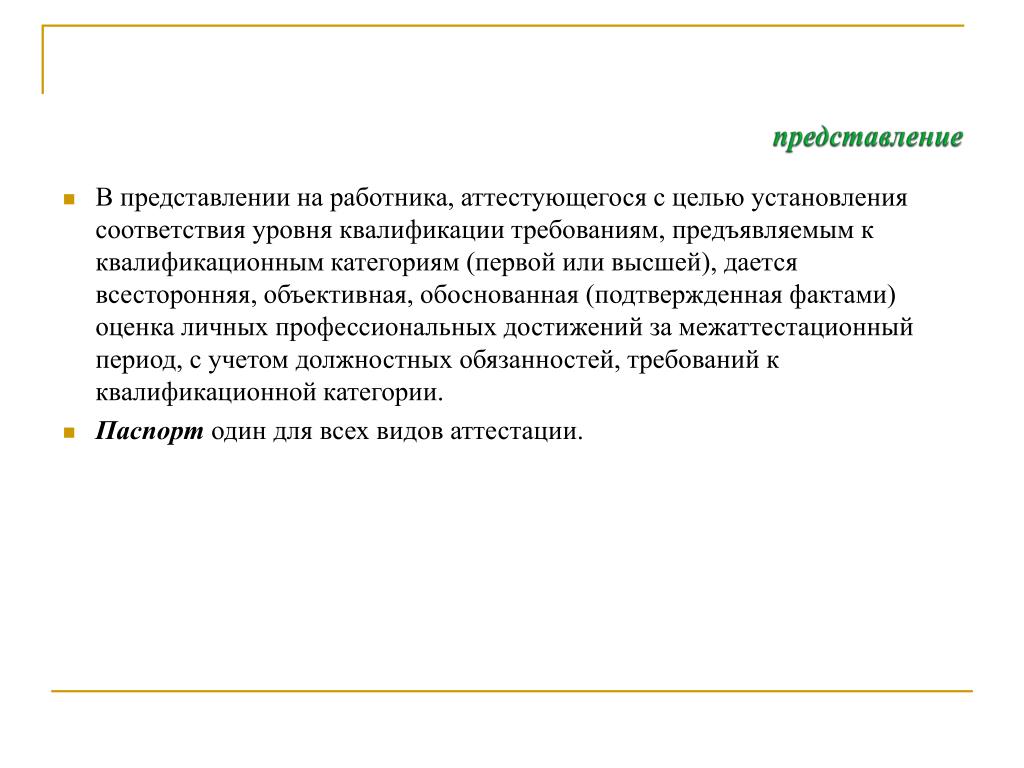 представление

В представлении на работника, аттестующегося с целью установления соответствия уровня квалификации требованиям, предъявляемым к квалификационным категориям (первой или высшей), дается всесторонняя, объективная, обоснованная (подтвержденная фактами) оценка личных профессиональных достижений за межаттестационный период, с учетом должностных обязанностей, требований к квалификационной категории.

Паспорт один для всех видов аттестации.